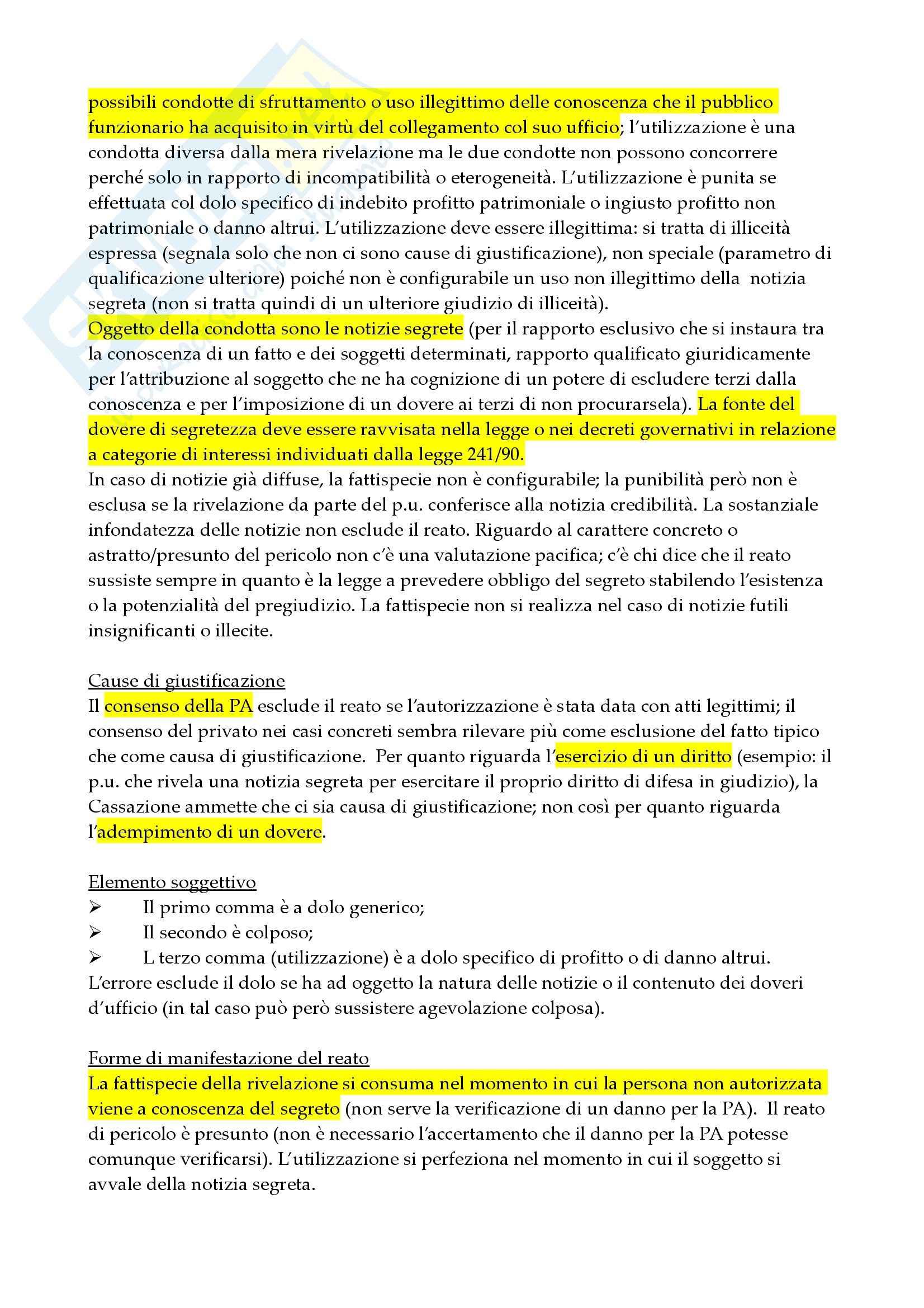 possibili condotte di sfruttamento o uso illegittimo delle conoscenza che il pubblico funzionario ha acquisito in virtù del collegamento col suo ufficio; l'utilizzazione è una condotta diversa dalla mera rivelazione ma le due condotte non possono concorrere perché solo in rapporto di incompatibilità o eterogeneità. L'utilizzazione è punita se effettuata col dolo specifico di indebito profitto patrimoniale o ingiusto profitto non patrimoniale o danno altrui. L'utilizzazione deve essere illegittima: si tratta di illiceità espressa (segnala solo che non ci sono cause di giustificazione), non speciale (parametro di qualificazione ulteriore) poiché non è configurabile un uso non illegittimo della notizia segreta (non si tratta quindi di un ulteriore giudizio di illiceità).
Oggetto della condotta sono le notizie segrete (per il rapporto esclusivo che si instaura tra la conoscenza di un fatto e dei soggetti determinati, rapporto qualificato giuridicamente per l'attribuzione al soggetto che ne ha cognizione di un potere di escludere terzi dalla conoscenza e per l'imposizione di un dovere ai terzi di non procurarsela). La fonte del dovere di segretezza deve essere ravvisata nella legge o nei decreti governativi in relazione a categorie di interessi individuati dalla legge 241/90.
In caso di notizie già diffuse, la fattispecie non è configurabile; la punibilità però non è esclusa se la rivelazione da parte del p.u. conferisce alla notizia credibilità. La sostanziale infondatezza delle notizie non esclude il reato. Riguardo al carattere concreto o astratto/presunto del pericolo non c'è una valutazione pacifica; c'è chi dice che il reato sussiste sempre in quanto è la legge a prevedere obbligo del segreto stabilendo l'esistenza o la potenzialità del pregiudizio. La fattispecie non si realizza nel caso di notizie futili insignificanti o illecite.

Cause di giustificazione
Il consenso della PA esclude il reato se l'autorizzazione è stata data con atti legittimi; il consenso del privato nei casi concreti sembra rilevare più come esclusione del fatto tipico che come causa di giustificazione. Per quanto riguarda l'esercizio di un diritto (esempio: il p.u. che rivela una notizia segreta per esercitare il proprio diritto di difesa in giudizio), la Cassazione ammette che ci sia causa di giustificazione; non così per quanto riguarda l'adempimento di un dovere.

Elemento soggettivo
➢ Il primo comma è a dolo generico;
➢ Il secondo è colposo;
➢ L terzo comma (utilizzazione) è a dolo specifico di profitto o di danno altrui.
L'errore esclude il dolo se ha ad oggetto la natura delle notizie o il contenuto dei doveri d'ufficio (in tal caso può però sussistere agevolazione colposa).

Forme di manifestazione del reato
La fattispecie della rivelazione si consuma nel momento in cui la persona non autorizzata viene a conoscenza del segreto (non serve la verificazione di un danno per la PA). Il reato di pericolo è presunto (non è necessario l'accertamento che il danno per la PA potesse comunque verificarsi). L'utilizzazione si perfeziona nel momento in cui il soggetto si avvale della notizia segreta.